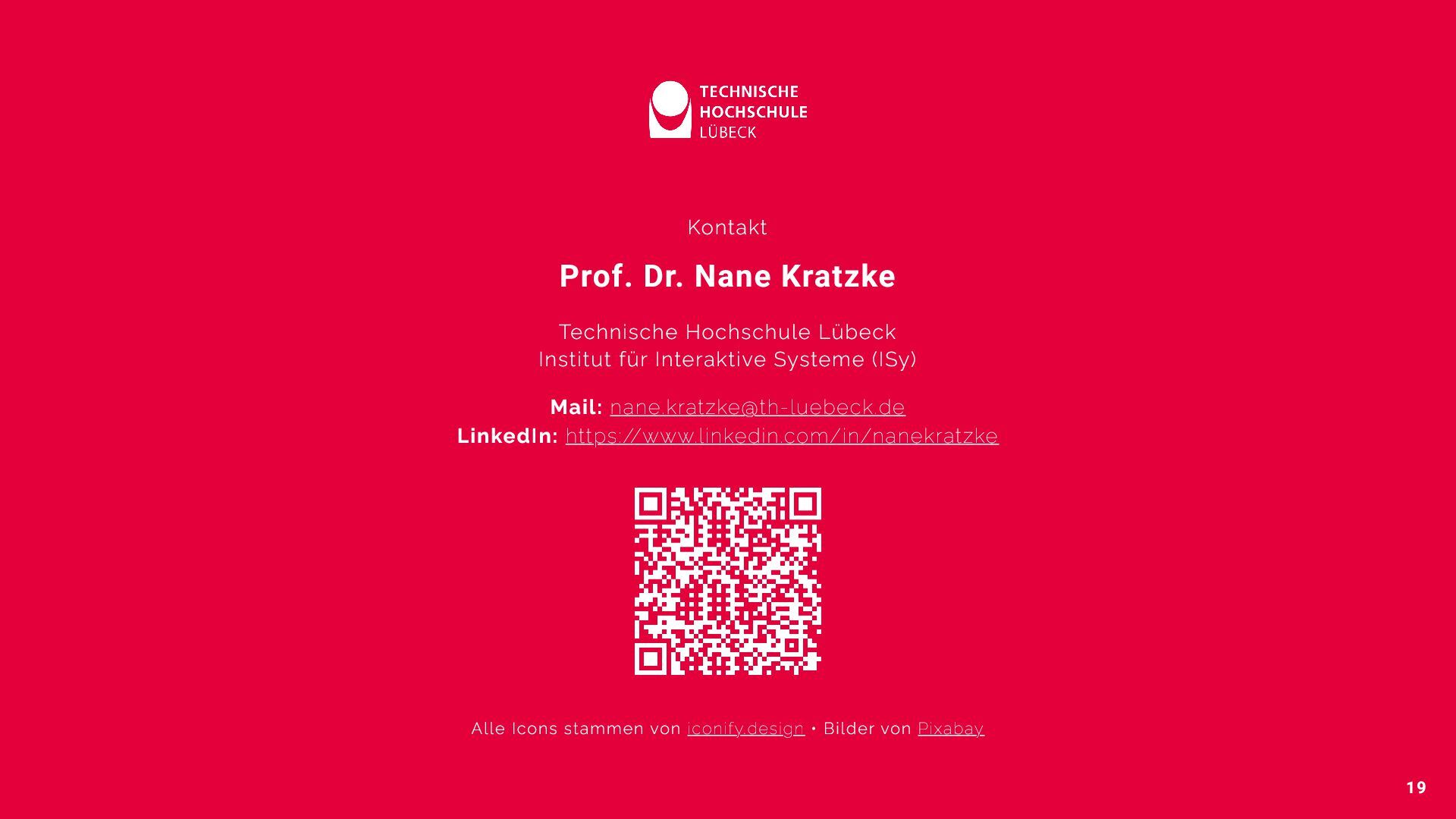 TECHNISCHE
HOCHSCHULE
LÜBECK

Kontakt

Prof. Dr. Nane Kratzke

Technische Hochschule Lübeck
Institut für Interaktive Systeme (ISy)

Mail: nane.kratzke@th-luebeck.de
LinkedIn: https://www.linkedin.com/in/nanekratzke

Alle Icons stammen von iconify.design • Bilder von Pixabay

19